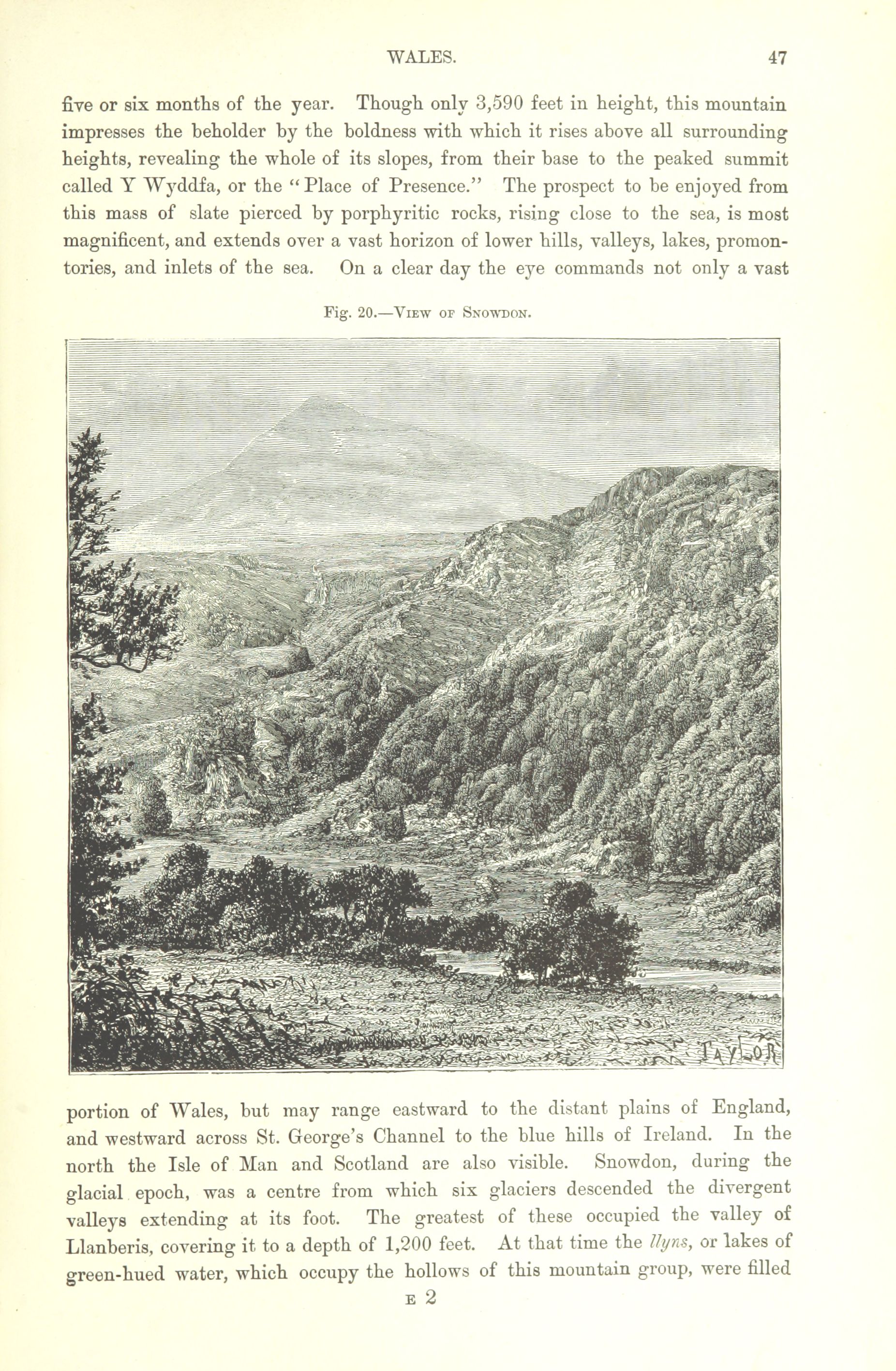 WALES. 47

five or six months of the year. Though only 3,590 feet in height, this mountain impresses the beholder by the boldness with which it rises above all surrounding heights, revealing the whole of its slopes, from their base to the peaked summit called Y Wyddfa, or the "Place of Presence." The prospect to be enjoyed from this mass of slate pierced by porphyritic rocks, rising close to the sea, is most magnificent, and extends over a vast horizon of lower hills, valleys, lakes, promontories, and inlets of the sea. On a clear day the eye commands not only a vast

Fig. 20.—View of Snowdon.

TAYLOR

portion of Wales, but may range eastward to the distant plains of England, and westward across St. George's Channel to the blue hills of Ireland. In the north the Isle of Man and Scotland are also visible. Snowdon, during the glacial epoch, was a centre from which six glaciers descended the divergent valleys extending at its foot. The greatest of these occupied the valley of Llanberis, covering it to a depth of 1,200 feet. At that time the llyns, or lakes of green-hued water, which occupy the hollows of this mountain group, were filled

E 2